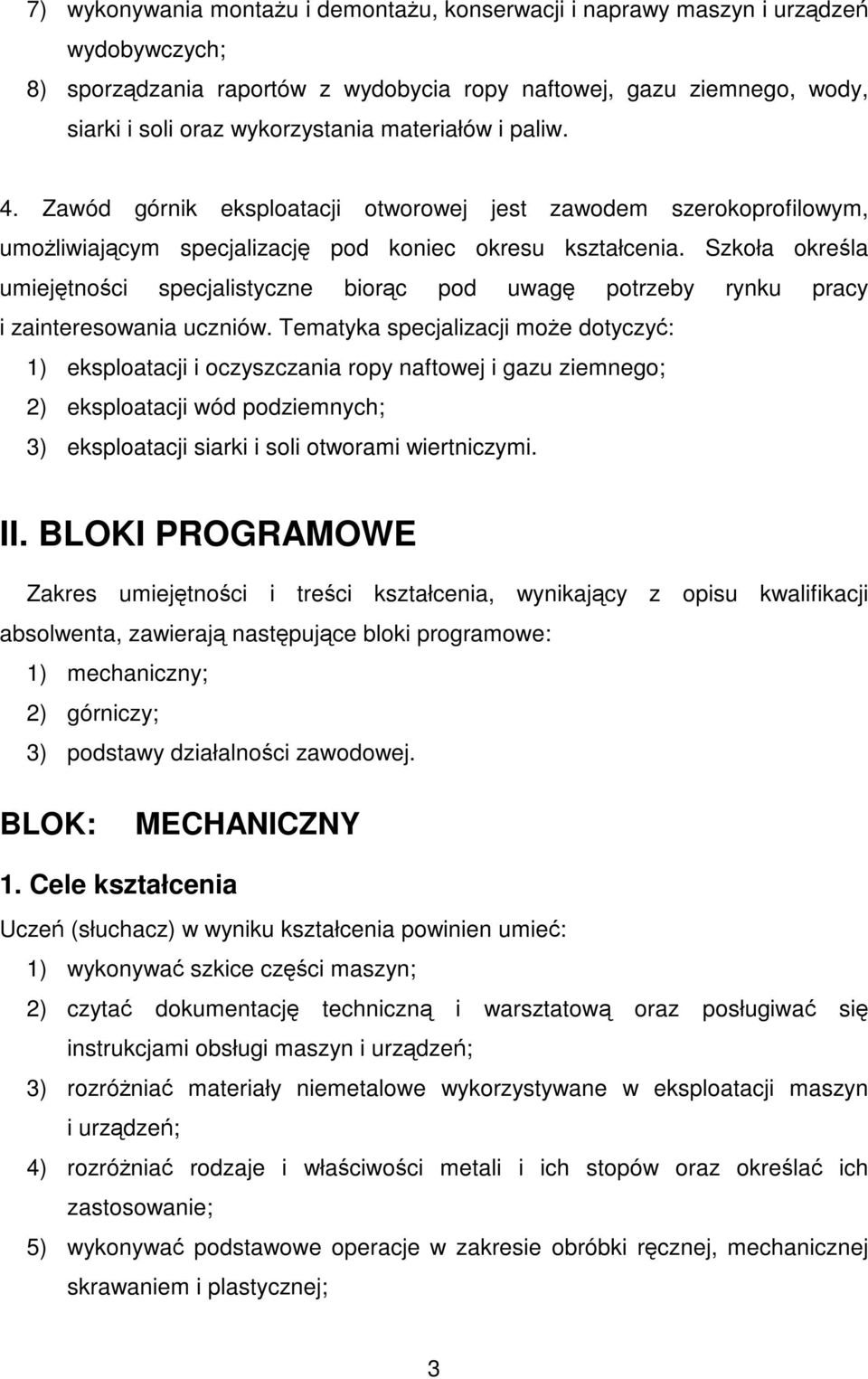 7) wykonywania montażu i demontażu, konserwacji i naprawy maszyn i urządzeń wydobywczych;
8) sporządzania raportów z wydobycia ropy naftowej, gazu ziemnego, wody, siarki i soli oraz wykorzystania materiałów i paliw.

4. Zawód górnik eksploatacji otworowej jest zawodem szerokoprofilowym, umożliwiającym specjalizację pod koniec okresu kształcenia. Szkoła określa umiejętności specjalistyczne biorąc pod uwagę potrzeby rynku pracy i zainteresowania uczniów. Tematyka specjalizacji może dotyczyć:
1) eksploatacji i oczyszczania ropy naftowej i gazu ziemnego;
2) eksploatacji wód podziemnych;
3) eksploatacji siarki i soli otworami wiertniczymi.

II. BLOKI PROGRAMOWE

Zakres umiejętności i treści kształcenia, wynikający z opisu kwalifikacji absolwenta, zawierają następujące bloki programowe:
1) mechaniczny;
2) górniczy;
3) podstawy działalności zawodowej.

BLOK: MECHANICZNY

1. Cele kształcenia

Uczeń (słuchacz) w wyniku kształcenia powinien umieć:
1) wykonywać szkice części maszyn;
2) czytać dokumentację techniczną i warsztatową oraz posługiwać się instrukcjami obsługi maszyn i urządzeń;
3) rozróżniać materiały niemetalowe wykorzystywane w eksploatacji maszyn i urządzeń;
4) rozróżniać rodzaje i właściwości metali i ich stopów oraz określać ich zastosowanie;
5) wykonywać podstawowe operacje w zakresie obróbki ręcznej, mechanicznej skrawaniem i plastycznej;

3